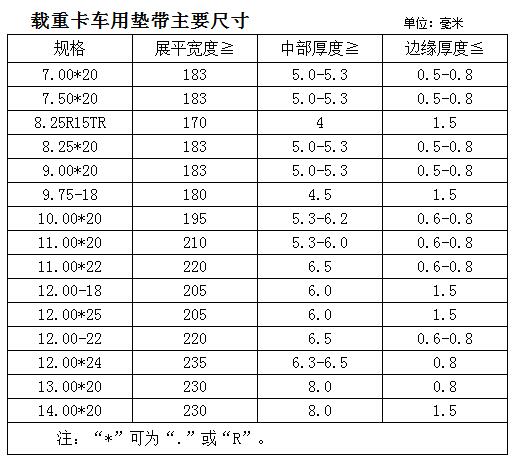 载重卡车用垫带主要尺寸

单位：毫米

| 规格 | 展平宽度≧ | 中部厚度≧ | 边缘厚度≦ |
|---|---|---|---|
| 7.00*20 | 183 | 5.0-5.3 | 0.5-0.8 |
| 7.50*20 | 183 | 5.0-5.3 | 0.5-0.8 |
| 8.25R15TR | 170 | 4 | 1.5 |
| 8.25*20 | 183 | 5.0-5.3 | 0.5-0.8 |
| 9.00*20 | 183 | 5.0-5.3 | 0.5-0.8 |
| 9.75-18 | 180 | 4.5 | 1.5 |
| 10.00*20 | 195 | 5.3-6.2 | 0.6-0.8 |
| 11.00*20 | 210 | 5.3-6.0 | 0.6-0.8 |
| 11.00*22 | 220 | 6.5 | 0.6-0.8 |
| 12.00-18 | 205 | 6.0 | 1.5 |
| 12.00*25 | 205 | 6.0 | 1.5 |
| 12.00-22 | 220 | 6.5 | 0.6-0.8 |
| 12.00*24 | 235 | 6.3-6.5 | 0.8 |
| 13.00*20 | 230 | 8.0 | 0.8 |
| 14.00*20 | 230 | 8.0 | 1.5 |

注：“*”可为“.”或“R”。